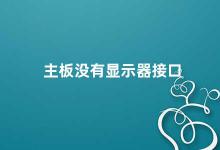 主板没有显示器接口